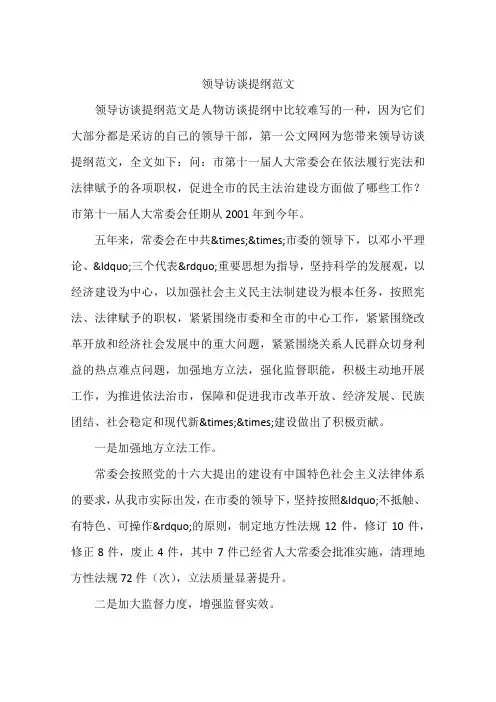 领导访谈提纲范文

领导访谈提纲范文是人物访谈提纲中比较难写的一种，因为它们大部分都是采访的自己的领导干部，第一公文网网为您带来领导访谈提纲范文，全文如下：问：市第十一届人大常委会在依法履行宪法和法律赋予的各项职权，促进全市的民主法治建设方面做了哪些工作？市第十一届人大常委会任期从 2001 年到今年。

五年来，常委会在中共&times;&times;市委的领导下，以邓小平理论、&ldquo;三个代表&rdquo;重要思想为指导，坚持科学的发展观，以经济建设为中心，以加强社会主义民主法制建设为根本任务，按照宪法、法律赋予的职权，紧紧围绕市委和全市的中心工作，紧紧围绕改革开放和经济社会发展中的重大问题，紧紧围绕关系人民群众切身利益的热点难点问题，加强地方立法，强化监督职能，积极主动地开展工作，为推进依法治市，保障和促进我市改革开放、经济发展、民族团结、社会稳定和现代新&times;&times;建设做出了积极贡献。

一是加强地方立法工作。

常委会按照党的十六大提出的建设有中国特色社会主义法律体系的要求，从我市实际出发，在市委的领导下，坚持按照&ldquo;不抵触、有特色、可操作&rdquo;的原则，制定地方性法规 12 件，修订 10 件，修正 8 件，废止 4 件，其中 7 件已经省人大常委会批准实施，清理地方性法规 72 件（次），立法质量显著提升。

二是加大监督力度，增强监督实效。